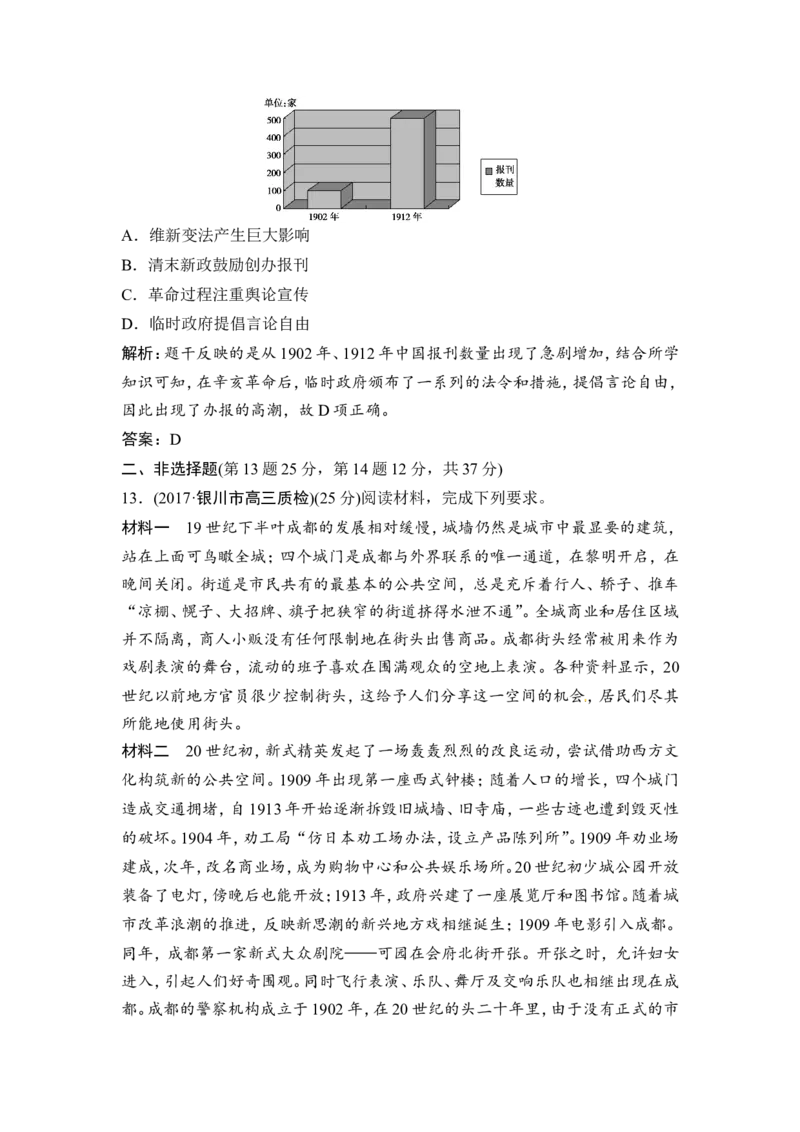 单位:家

500
400
300
200
100
0

1902 年
1912 年

报刊数量

A．维新变法产生巨大影响

B．清末新政鼓励创办报刊

C．革命过程注重舆论宣传

D．临时政府提倡言论自由

解析：题干反映的是从 1902 年、1912 年中国报刊数量出现了急剧增加，结合所学知识可知，在辛亥革命后，临时政府颁布了一系列的法令和措施，提倡言论自由，因此出现了办报的高潮，故 D 项正确。

答案：D

二、非选择题(第 13 题 25 分，第 14 题 12 分，共 37 分)

13．(2017·银川市高三质检)(25 分)阅读材料，完成下列要求。

材料一　19 世纪下半叶成都的发展相对缓慢，城墙仍然是城市中最显要的建筑，站在上面可鸟瞰全城；四个城门是成都与外界联系的唯一通道，在黎明开启，在晚间关闭。街道是市民共有的最基本的公共空间，总是充斥着行人、轿子、推车“凉棚、幌子、大招牌、旗子把狭窄的街道挤得水泄不通”。全城商业和居住区域并不隔离，商人小贩没有任何限制地在街头出售商品。成都街头经常被用来作为戏剧表演的舞台，流动的班子喜欢在围满观众的空地上表演。各种资料显示，20 世纪以前地方官员很少控制街头，这给予人们分享这一空间的机会，居民们尽其所能地使用街头。

材料二　20 世纪初，新式精英发起了一场轰轰烈烈的改良运动，尝试借助西方文化构筑新的公共空间。1909 年出现第一座西式钟楼；随着人口的增长，四个城门造成交通拥堵，自 1913 年开始逐渐拆毁旧城墙、旧寺庙，一些古迹也遭到毁灭性的破坏。1904 年，劝工局“仿日本劝工场办法，设立产品陈列所”。1909 年劝业场建成，次年，改名商业场，成为购物中心和公共娱乐场所。20 世纪初少城公园开放装备了电灯，傍晚后也能开放；1913 年，政府兴建了一座展览厅和图书馆。随着城市改革浪潮的推进，反映新思潮的新兴地方戏相继诞生；1909 年电影引入成都。同年，成都第一家新式大众剧院——可园在会府北街开张。开张之时，允许妇女进入，引起人们好奇围观。同时飞行表演、乐队、舞厅及交响乐队也相继出现在成都。成都的警察机构成立于 1902 年，在 20 世纪的头二十年里，由于没有正式的市